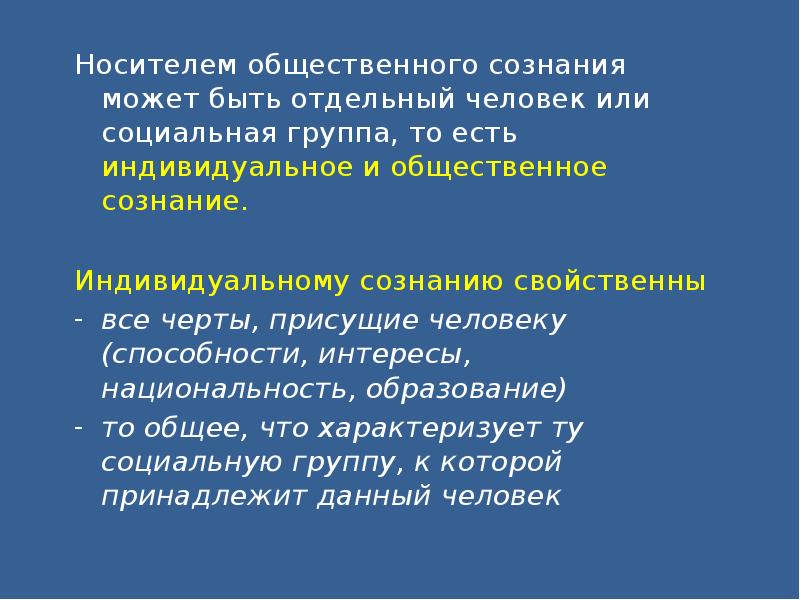 Носителем общественного сознания может быть отдельный человек или социальная группа, то есть индивидуальное и общественное сознание.

Индивидуальному сознанию свойственны
- все черты, присущие человеку (способности, интересы, национальность, образование)
- то общее, что характеризует ту социальную группу, к которой принадлежит данный человек